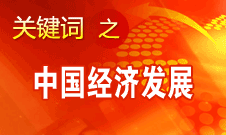 关键词 之

中国经济发展